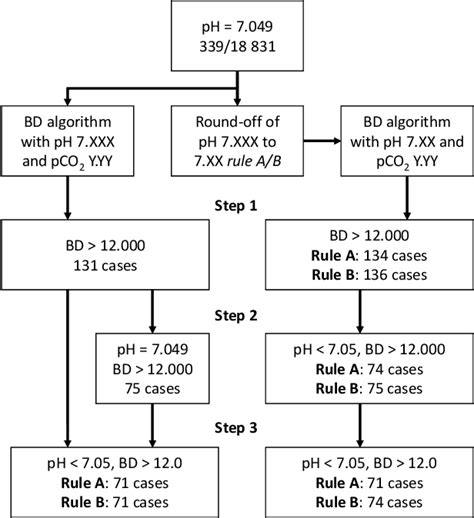 pH = 7.049
339/18 831

BD algorithm with pH 7.XXX and $pCO_2$ Y.YY

Round-off of pH 7.XXX to 7.XX rule A/B

BD algorithm with pH 7.XX and $pCO_2$ Y.YY

Step 1

BD > 12.000
131 cases

BD > 12.000
Rule A: 134 cases
Rule B: 136 cases

Step 2

pH = 7.049
BD > 12.000
75 cases

pH < 7.05, BD > 12.000
Rule A: 74 cases
Rule B: 75 cases

Step 3

pH < 7.05, BD > 12.0
Rule A: 71 cases
Rule B: 71 cases

pH < 7.05, BD > 12.0
Rule A: 71 cases
Rule B: 74 cases